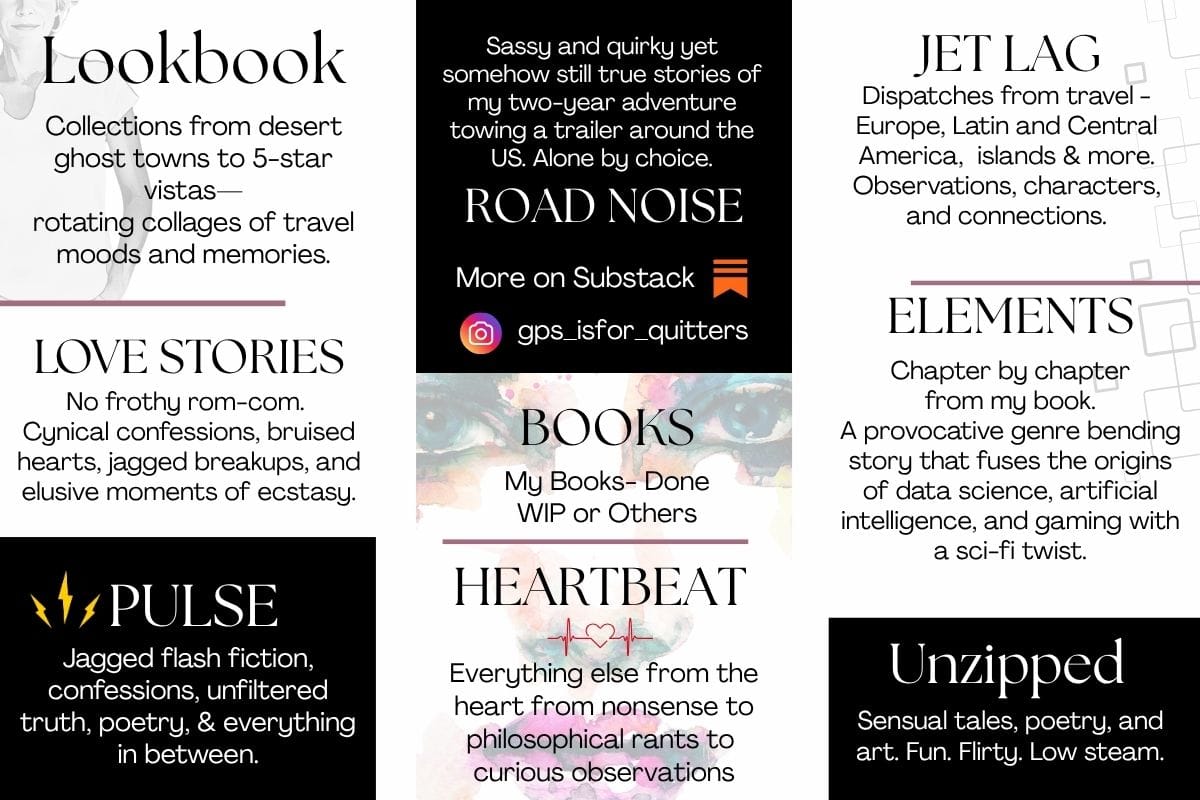 Lookbook

Collections from desert ghost towns to 5-star vistas—
rotating collages of travel moods and memories.

LOVE STORIES

No frothy rom-com. Cynical confessions, bruised hearts, jagged breakups, and elusive moments of ecstasy.

PULSE

Jagged flash fiction, confessions, unfiltered truth, poetry, & everything in between.

Sassy and quirky yet somehow still true stories of my two-year adventure towing a trailer around the US. Alone by choice.

ROAD NOISE

More on Substack

gps_isfor_quitters

BOOKS

My Books- Done WIP or Others

HEARTBEAT

Everything else from the heart from nonsense to philosophical rants to curious observations

JET LAG

Dispatches from travel - Europe, Latin and Central America, islands & more. Observations, characters, and connections.

ELEMENTS

Chapter by chapter from my book.
A provocative genre bending story that fuses the origins of data science, artificial intelligence, and gaming with a sci-fi twist.

Unzipped

Sensual tales, poetry, and art. Fun. Flirty. Low steam.